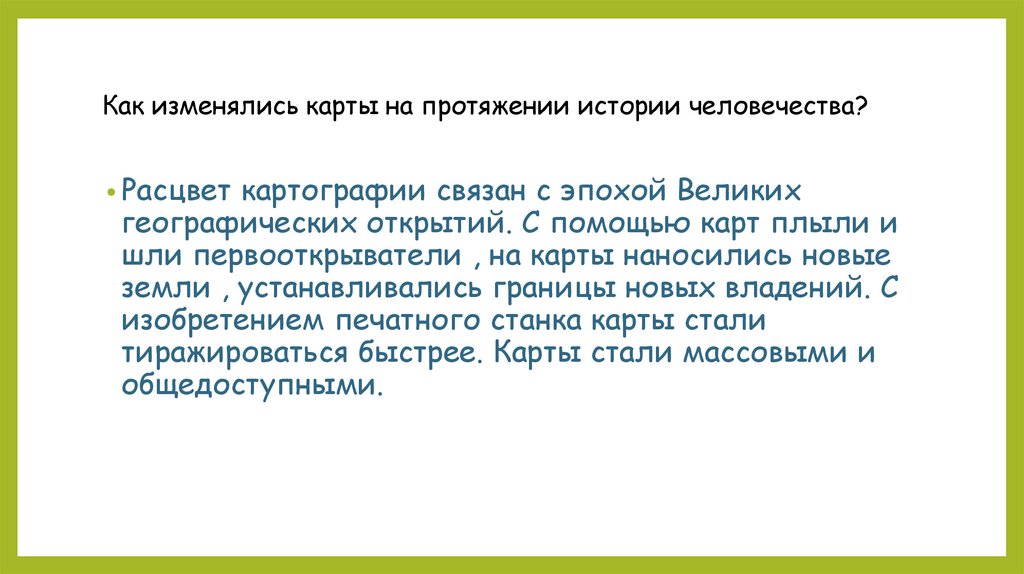 Как изменялись карты на протяжении истории человечества?

• Расцвет картографии связан с эпохой Великих географических открытий. С помощью карт плыли и шли первооткрыватели , на карты наносились новые земли , устанавливались границы новых владений. С изобретением печатного станка карты стали тиражироваться быстрее. Карты стали массовыми и общедоступными.